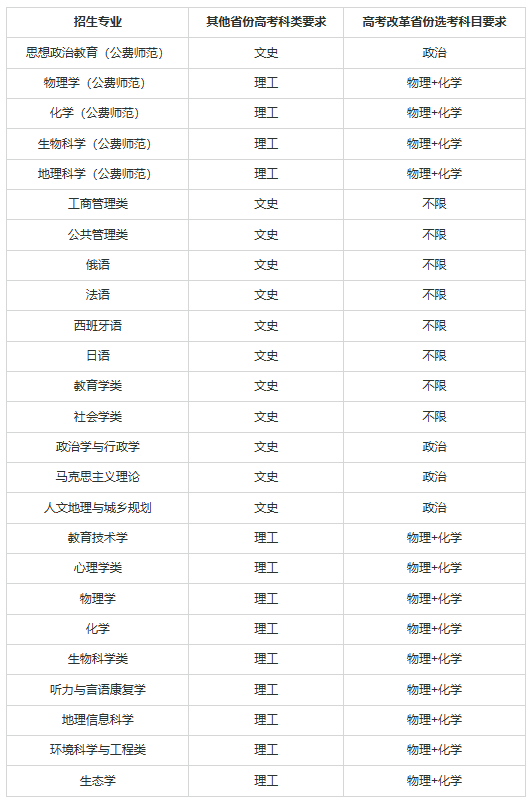 | 招生专业 | 其他省份高考科类要求 | 高考改革省份选考科目要求 |
|---|---|---|
| 思想政治教育（公费师范） | 文史 | 政治 |
| 物理学（公费师范） | 理工 | 物理+化学 |
| 化学（公费师范） | 理工 | 物理+化学 |
| 生物科学（公费师范） | 理工 | 物理+化学 |
| 地理科学（公费师范） | 理工 | 物理+化学 |
| 工商管理类 | 文史 | 不限 |
| 公共管理类 | 文史 | 不限 |
| 俄语 | 文史 | 不限 |
| 法语 | 文史 | 不限 |
| 西班牙语 | 文史 | 不限 |
| 日语 | 文史 | 不限 |
| 教育学类 | 文史 | 不限 |
| 社会学类 | 文史 | 不限 |
| 政治学与行政学 | 文史 | 政治 |
| 马克思主义理论 | 文史 | 政治 |
| 人文地理与城乡规划 | 文史 | 政治 |
| 教育技术学 | 理工 | 物理+化学 |
| 心理学类 | 理工 | 物理+化学 |
| 物理学 | 理工 | 物理+化学 |
| 化学 | 理工 | 物理+化学 |
| 生物科学类 | 理工 | 物理+化学 |
| 听力与言语康复学 | 理工 | 物理+化学 |
| 地理信息科学 | 理工 | 物理+化学 |
| 环境科学与工程类 | 理工 | 物理+化学 |
| 生态学 | 理工 | 物理+化学 |